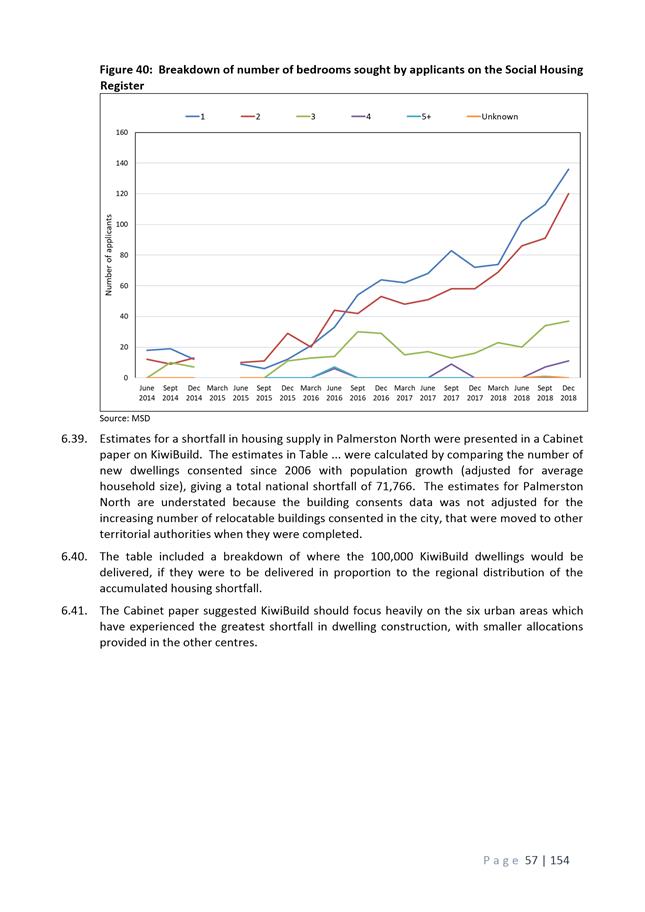 **Figure 40: Breakdown of number of bedrooms sought by applicants on the Social Housing Register**

1 2 3 4 5+ Unknown

160
140
120
100
80
60
40
20
0

Number of applicants

June 2014 Sept 2014 Dec 2014 March 2015 June 2015 Sept 2015 Dec 2015 March 2016 June 2016 Sept 2016 Dec 2016 March 2017 June 2017 Sept 2017 Dec 2017 March 2018 June 2018 Sept 2018 Dec 2018

Source: MSD

6.39. Estimates for a shortfall in housing supply in Palmerston North were presented in a Cabinet paper on KiwiBuild. The estimates in Table ... were calculated by comparing the number of new dwellings consented since 2006 with population growth (adjusted for average household size), giving a total national shortfall of 71,766. The estimates for Palmerston North are understated because the building consents data was not adjusted for the increasing number of relocatable buildings consented in the city, that were moved to other territorial authorities when they were completed.

6.40. The table included a breakdown of where the 100,000 KiwiBuild dwellings would be delivered, if they were to be delivered in proportion to the regional distribution of the accumulated housing shortfall.

6.41. The Cabinet paper suggested KiwiBuild should focus heavily on the six urban areas which have experienced the greatest shortfall in dwelling construction, with smaller allocations provided in the other centres.

Page 57 | 154